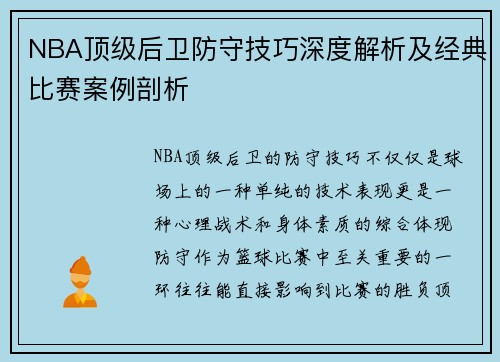 NBA顶级后卫防守技巧深度解析及经典比赛案例剖析

NBA顶级后卫的防守技巧不仅仅是球场上的一种单纯的技术表现更是一种心理战术和身体素质的综合体现防守作为篮球比赛中至关重要的一环往往能直接影响到比赛的胜负顶